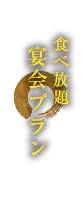 食べ放題
宴会プラン